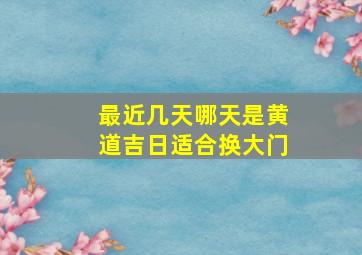 最近几天哪天是黄道吉日适合换大门